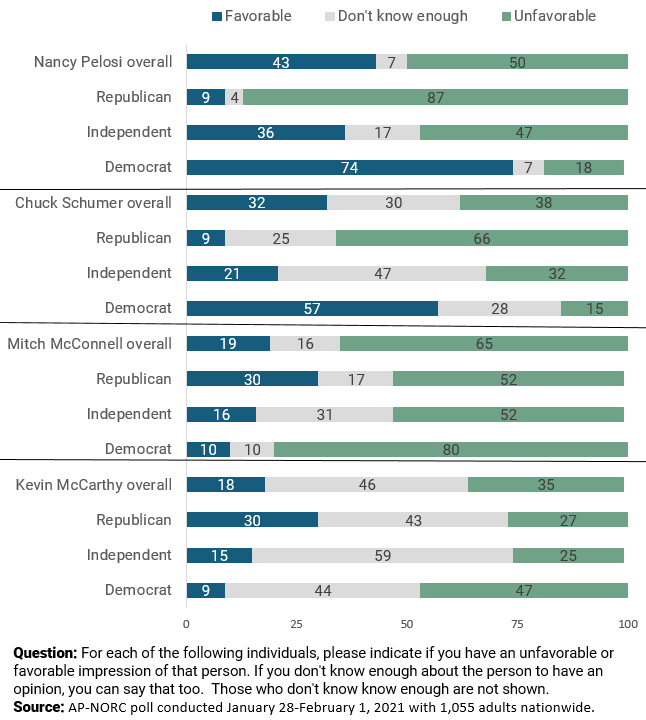 Favorable Don't know enough Unfavorable

| | Favorable | Don't know enough | Unfavorable |
|---|---|---|---|
| Nancy Pelosi overall | 43 | 7 | 50 |
| Republican | 9 | 4 | 87 |
| Independent | 36 | 17 | 47 |
| Democrat | 74 | 7 | 18 |
| Chuck Schumer overall | 32 | 30 | 38 |
| Republican | 9 | 25 | 66 |
| Independent | 21 | 47 | 32 |
| Democrat | 57 | 28 | 15 |
| Mitch McConnell overall | 19 | 16 | 65 |
| Republican | 30 | 17 | 52 |
| Independent | 16 | 31 | 52 |
| Democrat | 10 | 10 | 80 |
| Kevin McCarthy overall | 18 | 46 | 35 |
| Republican | 30 | 43 | 27 |
| Independent | 15 | 59 | 25 |
| Democrat | 9 | 44 | 47 |

0 25 50 75 100

**Question:** For each of the following individuals, please indicate if you have an unfavorable or favorable impression of that person. If you don't know enough about the person to have an opinion, you can say that too. Those who don't know know enough are not shown.
**Source:** AP-NORC poll conducted January 28-February 1, 2021 with 1,055 adults nationwide.